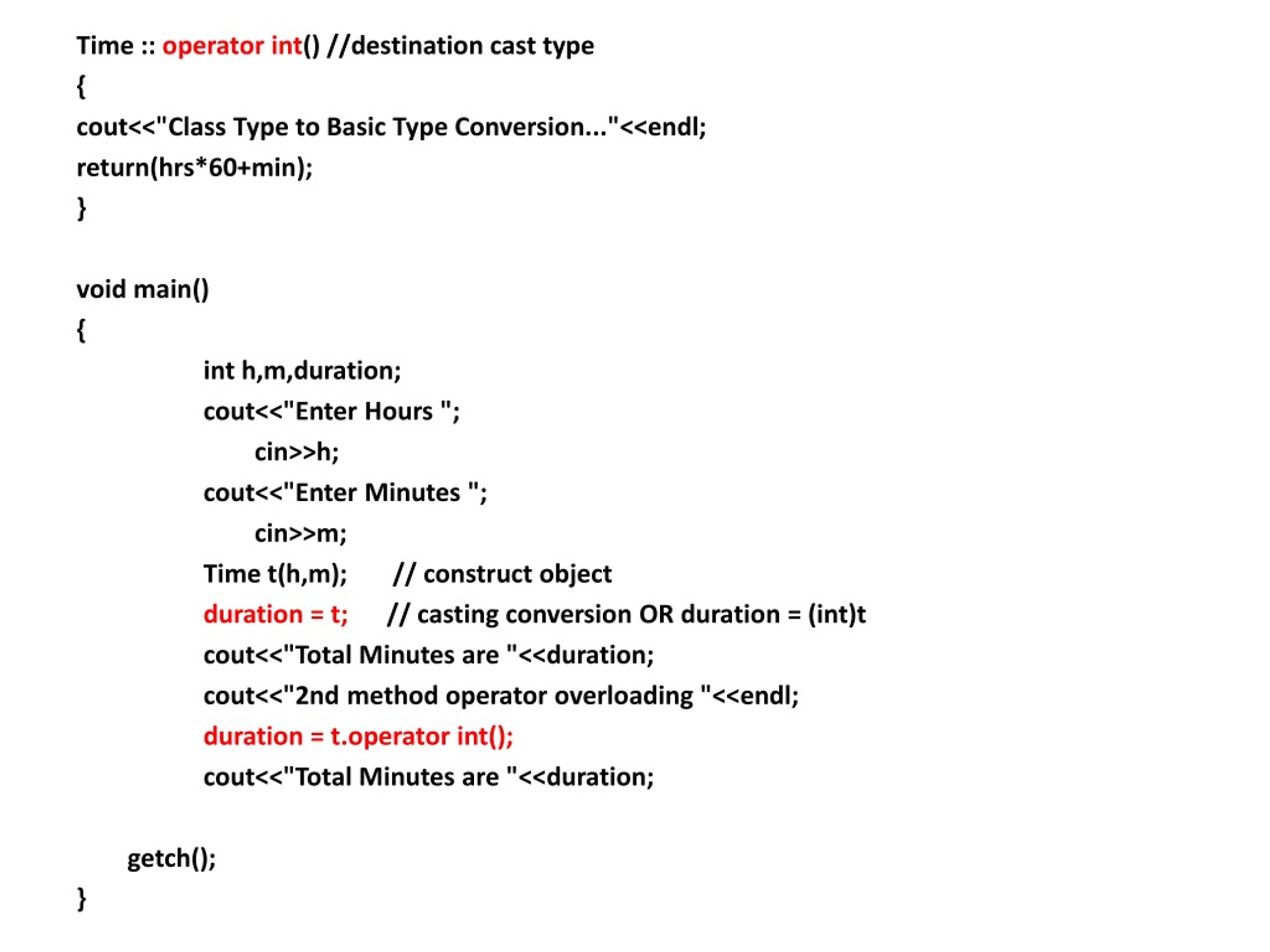 Time :: operator int() //destination cast type
{
cout<<"Class Type to Basic Type Conversion..."<<endl;
return(hrs*60+min);
}

void main()
{
int h,m,duration;
cout<<"Enter Hours ";
cin>>h;
cout<<"Enter Minutes ";
cin>>m;
Time t(h,m); // construct object
duration = t; // casting conversion OR duration = (int)t
cout<<"Total Minutes are "<<duration;
cout<<"2nd method operator overloading "<<endl;
duration = t.operator int();
cout<<"Total Minutes are "<<duration;

getch();
}